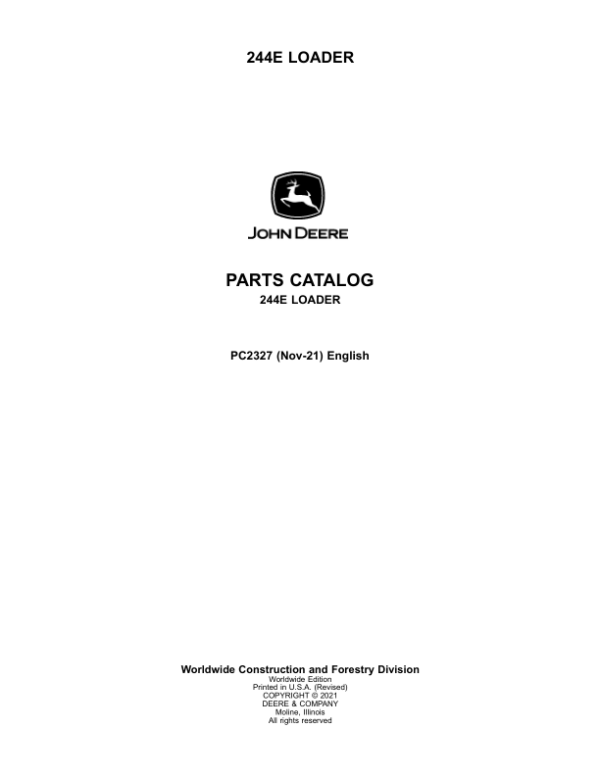 244E LOADER

JOHN DEERE

PARTS CATALOG
244E LOADER

PC2327 (Nov-21) English

Worldwide Construction and Forestry Division
Worldwide Edition
Printed in U.S.A. (Revised)
COPYRIGHT © 2021
DEERE & COMPANY
Moline, Illinois
All rights reserved